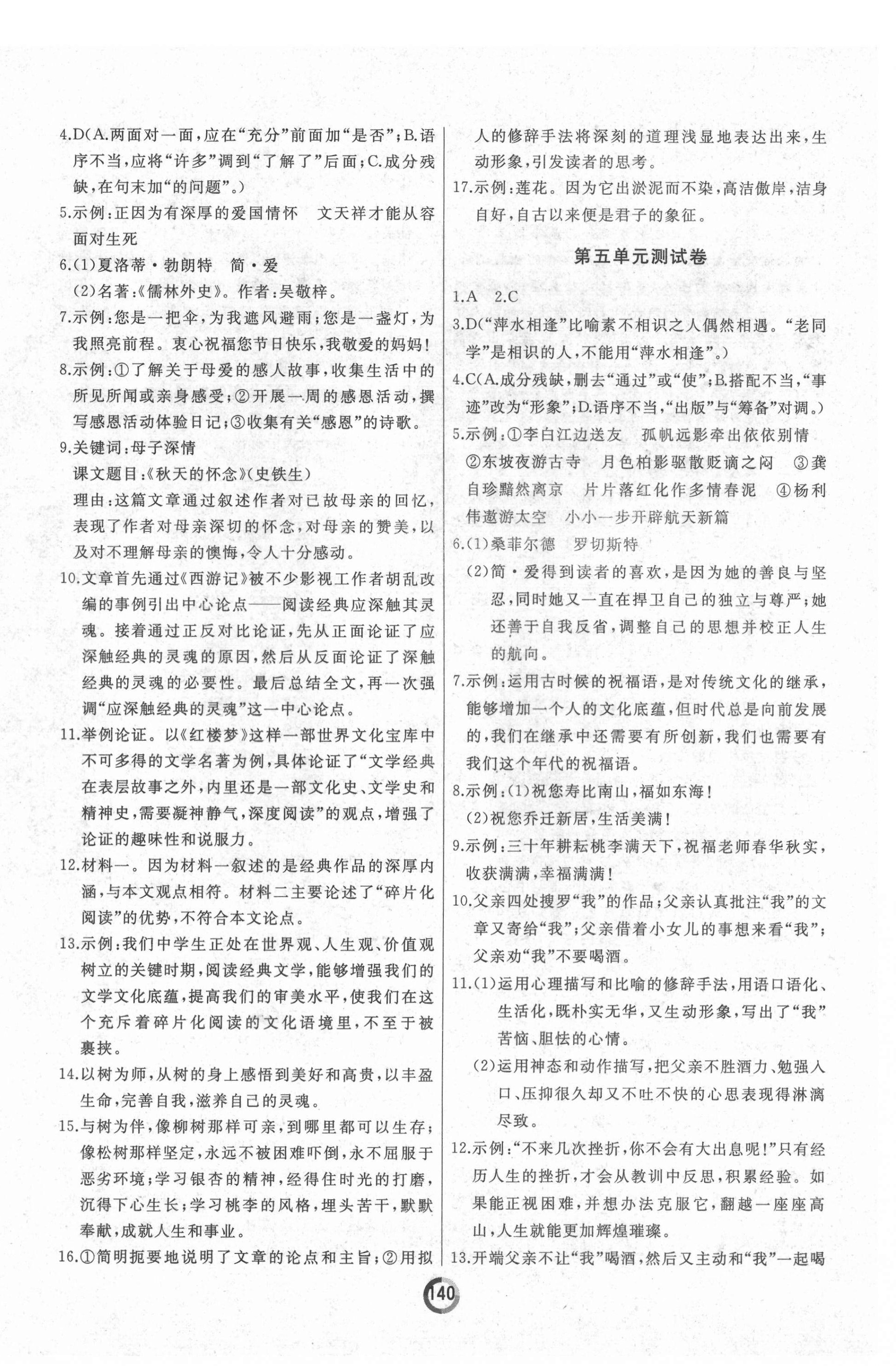 4.D(A.两面对一面,应在“充分”前面加“是否”;B.语序不当,应将“许多”调到“了解了”后面;C.成分残缺,在句末加“的问题”。)

5.示例:正因为有深厚的爱国情怀　文天祥才能从容面对生死

6.(1)夏洛蒂·勃朗特　简·爱

(2)名著:《儒林外史》。作者:吴敬梓。

7.示例:您是一把伞,为我遮风避雨;您是一盏灯,为我照亮前程。衷心祝福您节日快乐,我敬爱的妈妈!

8.示例:①了解关于母爱的感人故事,收集生活中的所见所闻或亲身感受;②开展一周的感恩活动,撰写感恩活动体验日记;③收集有关“感恩”的诗歌。

9.关键词:母子深情

课文题目:《秋天的怀念》(史铁生)

理由:这篇文章通过叙述作者对已故母亲的回忆,表现了作者对母亲深切的怀念,对母亲的赞美,以及对不理解母亲的懊悔,令人十分感动。

10.文章首先通过《西游记》被不少影视工作者胡乱改编的事例引出中心论点——阅读经典应深触其灵魂。接着通过正反对比论证,先从正面论证了应深触经典的灵魂的原因,然后从反面论证了深触经典的灵魂的必要性。最后总结全文,再一次强调“应深触经典的灵魂”这一中心论点。

11.举例论证。以《红楼梦》这样一部世界文化宝库中不可多得的文学名著为例,具体论证了“文学经典在表层故事之外,内里还是一部文化史、文学史和精神史,需要凝神静气,深度阅读”的观点,增强了论证的趣味性和说服力。

12.材料一。因为材料一叙述的是经典作品的深厚内涵,与本文观点相符。材料二主要论述了“碎片化阅读”的优势,不符合本文论点。

13.示例:我们中学生正处在世界观、人生观、价值观树立的关键时期,阅读经典文学,能够增强我们的文学文化底蕴,提高我们的审美水平,使我们在这个充斥着碎片化阅读的文化语境里,不至于被裹挟。

14.以树为师,从树的身上感悟到美好和高贵,以丰盈生命,完善自我,滋养自己的灵魂。

15.与树为伴,像柳树那样可亲,到哪里都可以生存;像松树那样坚定,永远不被困难吓倒,永不屈服于恶劣环境;学习银杏的精神,经得住时光的打磨,沉得下心生长;学习桃李的风格,埋头苦干,默默奉献,成就人生和事业。

16.①简明扼要地说明了文章的论点和主旨;②用拟人的修辞手法将深刻的道理浅显地表达出来,生动形象,引发读者的思考。

17.示例:莲花。因为它出淤泥而不染,高洁傲岸,洁身自好,自古以来便是君子的象征。

第五单元测试卷

1.A　2.C

3.D(“萍水相逢”比喻素不相识之人偶然相遇。“老同学”是相识的人,不能用“萍水相逢”。)

4.C(A.成分残缺,删去“通过”或“使”;B.搭配不当,“事迹”改为“形象”;D.语序不当,“出版”与“筹备”对调。)

5.示例:①李白江边送友　孤帆远影牵出依依别情　②东坡夜游古寺　月色柏影驱散贬谪之闷　③龚自珍黯然离京　片片落红化作多情春泥　④杨利伟遨游太空　小小一步开辟航天新篇

6.(1)桑菲尔德　罗切斯特

(2)简·爱得到读者的喜欢,是因为她的善良与坚忍,同时她又一直在捍卫自己的独立与尊严;她还善于自我反省,调整自己的思想并校正人生的航向。

7.示例:运用古时候的祝福语,是对传统文化的继承,能够增加一个人的文化底蕴,但时代总是向前发展的,我们在继承中还需要有所创新,我们也需要有我们这个年代的祝福语。

8.示例:(1)祝您寿比南山,福如东海!

(2)祝您乔迁新居,生活美满!

9.示例:三十年耕耘桃李满天下,祝福老师春华秋实,收获满满,幸福满满!

10.父亲四处搜罗“我”的作品;父亲认真批注“我”的文章又寄给“我”;父亲借着小女儿的事想来看“我”;父亲劝“我”不要喝酒。

11.(1)运用心理描写和比喻的修辞手法,用语口语化、生活化,既朴实无华,又生动形象,写出了“我”苦恼、胆怯的心情。

(2)运用神态和动作描写,把父亲不胜酒力、勉强入口、压抑很久却又不吐不快的心思表现得淋漓尽致。

12.示例:“不来几次挫折,你不会有大出息呢!”只有经历人生的挫折,才会从教训中反思,积累经验。如果能正视困难,并想办法克服它,翻越一座座高山,人生就能更加辉煌璀璨。

13.开端父亲不让“我”喝酒,然后又主动和“我”一起喝

140